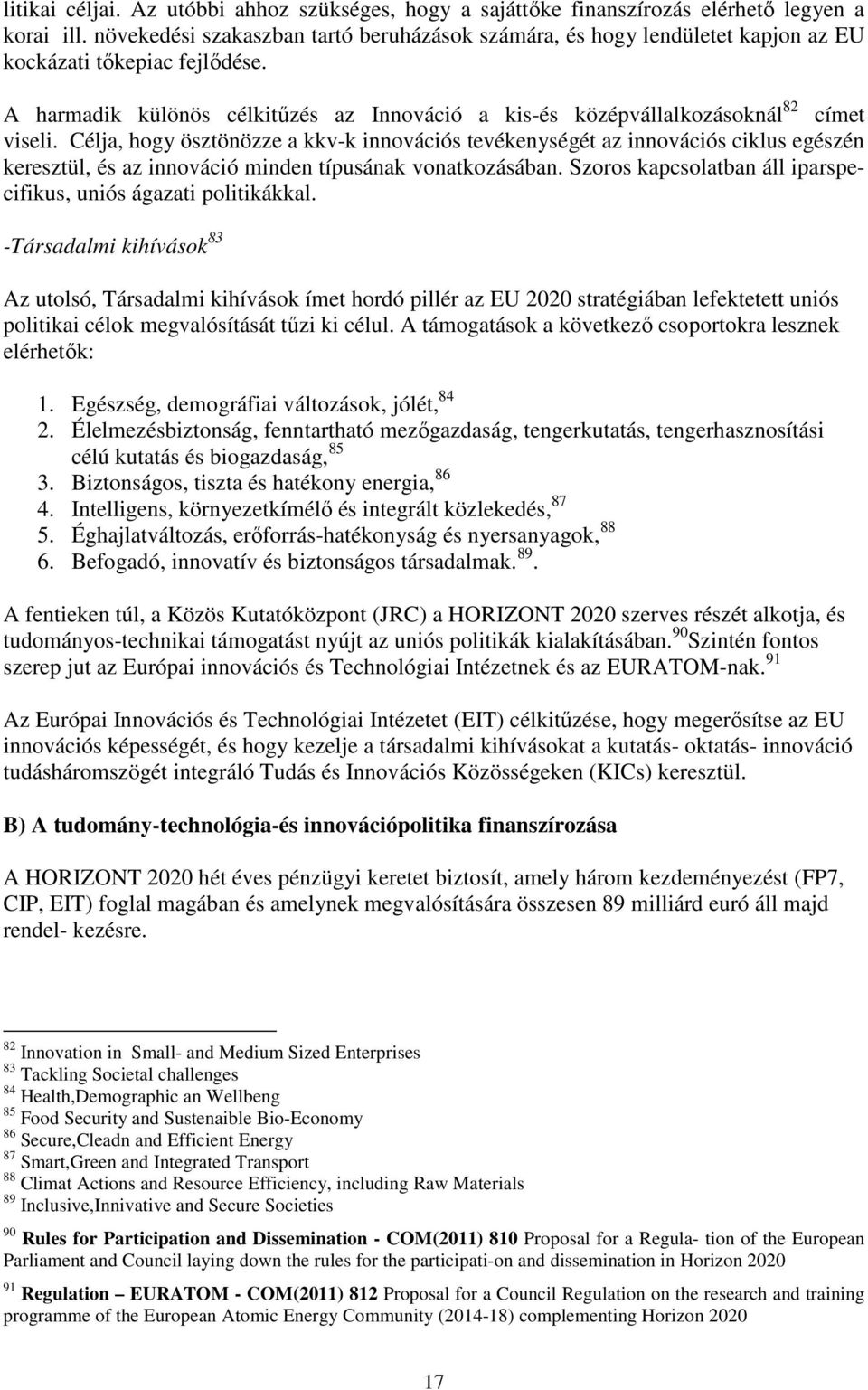 litikai céljai. Az utóbbi ahhoz szükséges, hogy a sajáttőke finanszírozás elérhető legyen a korai ill. növekedési szakaszban tartó beruházások számára, és hogy lendületet kapjon az EU kockázati tőkepiac fejlődése.

A harmadik különös célkitűzés az Innováció a kis-és középvállalkozásoknál$^{82}$ címet viseli. Célja, hogy ösztönözze a kkv-k innovációs tevékenységét az innovációs ciklus egészén keresztül, és az innováció minden típusának vonatkozásában. Szoros kapcsolatban áll iparspecifikus, uniós ágazati politikákkal.

-Társadalmi kihívások$^{83}$

Az utolsó, Társadalmi kihívások ímet hordó pillér az EU 2020 stratégiában lefektetett uniós politikai célok megvalósítását tűzi ki célul. A támogatások a következő csoportokra lesznek elérhetők:

1. Egészség, demográfiai változások, jólét,$^{84}$
2. Élelmezésbiztonság, fenntartható mezőgazdaság, tengerkutatás, tengerhasznosítási célú kutatás és biogazdaság,$^{85}$
3. Biztonságos, tiszta és hatékony energia,$^{86}$
4. Intelligens, környezetkímélő és integrált közlekedés,$^{87}$
5. Éghajlatváltozás, erőforrás-hatékonyság és nyersanyagok,$^{88}$
6. Befogadó, innovatív és biztonságos társadalmak.$^{89}$.

A fentieken túl, a Közös Kutatóközpont (JRC) a HORIZONT 2020 szerves részét alkotja, és tudományos-technikai támogatást nyújt az uniós politikák kialakításában.$^{90}$Szintén fontos szerep jut az Európai innovációs és Technológiai Intézetnek és az EURATOM-nak.$^{91}$

Az Európai Innovációs és Technológiai Intézetet (EIT) célkitűzése, hogy megerősítse az EU innovációs képességét, és hogy kezelje a társadalmi kihívásokat a kutatás- oktatás- innováció tudásháromszögét integráló Tudás és Innovációs Közösségeken (KICs) keresztül.

B) A tudomány-technológia-és innovációpolitika finanszírozása

A HORIZONT 2020 hét éves pénzügyi keretet biztosít, amely három kezdeményezést (FP7, CIP, EIT) foglal magában és amelynek megvalósítására összesen 89 milliárd euró áll majd rendel- kezésre.

$^{82}$ Innovation in Small- and Medium Sized Enterprises
$^{83}$ Tackling Societal challenges
$^{84}$ Health,Demographic an Wellbeng
$^{85}$ Food Security and Sustenaible Bio-Economy
$^{86}$ Secure,Cleadn and Efficient Energy
$^{87}$ Smart,Green and Integrated Transport
$^{88}$ Climat Actions and Resource Efficiency, including Raw Materials
$^{89}$ Inclusive,Innivative and Secure Societies

$^{90}$ Rules for Participation and Dissemination - COM(2011) 810 Proposal for a Regula- tion of the European Parliament and Council laying down the rules for the participati-on and dissemination in Horizon 2020

$^{91}$ Regulation EURATOM - COM(2011) 812 Proposal for a Council Regulation on the research and training programme of the European Atomic Energy Community (2014-18) complementing Horizon 2020

17